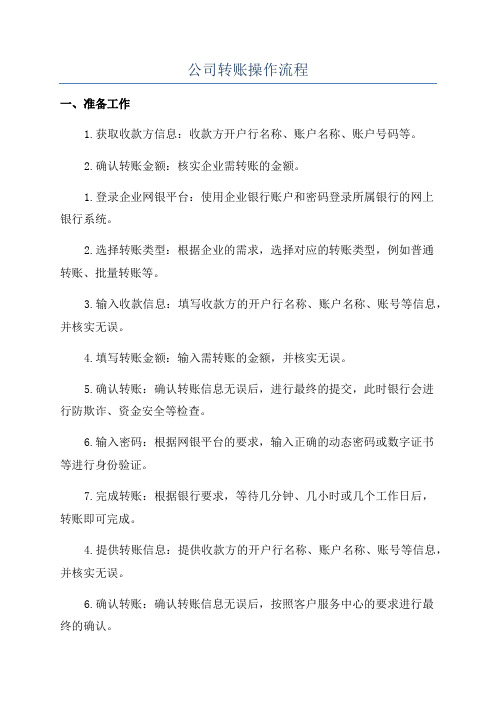 公司转账操作流程

一、准备工作

1.获取收款方信息：收款方开户行名称、账户名称、账户号码等。

2.确认转账金额：核实企业需转账的金额。

1.登录企业网银平台：使用企业银行账户和密码登录所属银行的网上银行系统。

2.选择转账类型：根据企业的需求，选择对应的转账类型，例如普通转账、批量转账等。

3.输入收款信息：填写收款方的开户行名称、账户名称、账号等信息，并核实无误。

4.填写转账金额：输入需转账的金额，并核实无误。

5.确认转账：确认转账信息无误后，进行最终的提交，此时银行会进行防欺诈、资金安全等检查。

6.输入密码：根据网银平台的要求，输入正确的动态密码或数字证书等进行身份验证。

7.完成转账：根据银行要求，等待几分钟、几小时或几个工作日后，转账即可完成。

4.提供转账信息：提供收款方的开户行名称、账户名称、账号等信息，并核实无误。

6.确认转账：确认转账信息无误后，按照客户服务中心的要求进行最终的确认。